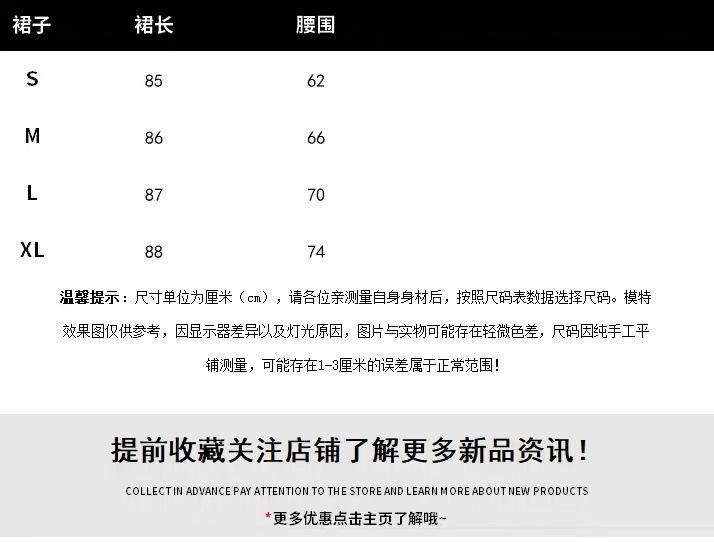 | 裙子 | 裙长 | 腰围 |
|---|---|---|
| S | 85 | 62 |
| M | 86 | 66 |
| L | 87 | 70 |
| XL | 88 | 74 |

温馨提示：尺寸单位为厘米（cm），请各位亲测量自身身材后，按照尺码表数据选择尺码。模特效果图仅供参考，因显示器差异以及灯光原因，图片与实物可能存在轻微色差，尺码因纯手工平铺测量，可能存在1-3厘米的误差属于正常范围！

提前收藏关注店铺了解更多新品资讯！

COLLECT IN ADVANCE PAY ATTENTION TO THE STORE AND LEARN MORE ABOUT NEW PRODUCTS

*更多优惠点击主页了解哦~